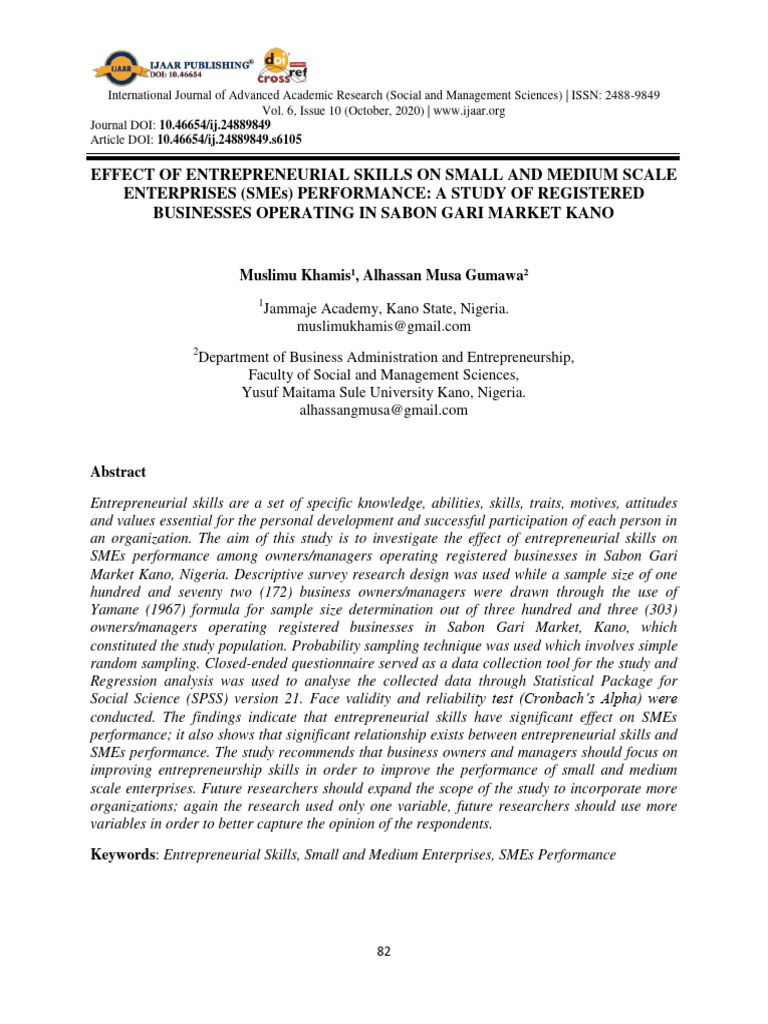 IJAAR PUBLISHING®
DOI: 10.46654
doi
crossref

International Journal of Advanced Academic Research (Social and Management Sciences) | ISSN: 2488-9849
Vol. 6, Issue 10 (October, 2020) | www.ijaar.org
Journal DOI: 10.46654/ij.24889849
Article DOI: 10.46654/ij.24889849.s6105

EFFECT OF ENTREPRENEURIAL SKILLS ON SMALL AND MEDIUM SCALE ENTERPRISES (SMEs) PERFORMANCE: A STUDY OF REGISTERED BUSINESSES OPERATING IN SABON GARI MARKET KANO

Muslimu Khamis¹, Alhassan Musa Gumawa²

¹Jammaje Academy, Kano State, Nigeria.
muslimukhamis@gmail.com

²Department of Business Administration and Entrepreneurship,
Faculty of Social and Management Sciences,
Yusuf Maitama Sule University Kano, Nigeria.
alhassangmusa@gmail.com

Abstract

Entrepreneurial skills are a set of specific knowledge, abilities, skills, traits, motives, attitudes and values essential for the personal development and successful participation of each person in an organization. The aim of this study is to investigate the effect of entrepreneurial skills on SMEs performance among owners/managers operating registered businesses in Sabon Gari Market Kano, Nigeria. Descriptive survey research design was used while a sample size of one hundred and seventy two (172) business owners/managers were drawn through the use of Yamane (1967) formula for sample size determination out of three hundred and three (303) owners/managers operating registered businesses in Sabon Gari Market, Kano, which constituted the study population. Probability sampling technique was used which involves simple random sampling. Closed-ended questionnaire served as a data collection tool for the study and Regression analysis was used to analyse the collected data through Statistical Package for Social Science (SPSS) version 21. Face validity and reliability test (Cronbach's Alpha) were conducted. The findings indicate that entrepreneurial skills have significant effect on SMEs performance; it also shows that significant relationship exists between entrepreneurial skills and SMEs performance. The study recommends that business owners and managers should focus on improving entrepreneurship skills in order to improve the performance of small and medium scale enterprises. Future researchers should expand the scope of the study to incorporate more organizations; again the research used only one variable, future researchers should use more variables in order to better capture the opinion of the respondents.

Keywords: Entrepreneurial Skills, Small and Medium Enterprises, SMEs Performance

82